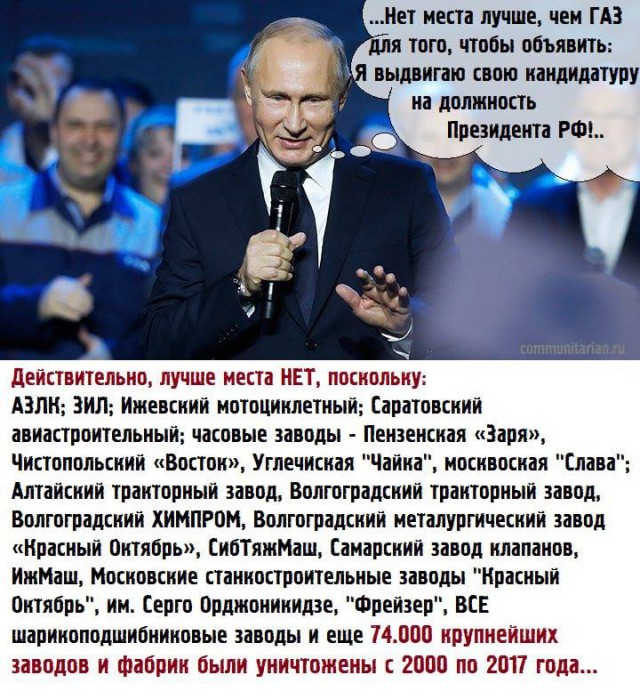 ...Нет места лучше, чем ГАЗ для того, чтобы объявить: Я выдвигаю свою кандидатуру на должность Президента РФ!..

communitarian.ru

Действительно, лучше места НЕТ, поскольку:
АЗЛК; ЗИЛ; Ижевский мотоциклетный; Саратовский авиастроительный; часовые заводы - Пензенская «Заря», Чистопольский «Восток», Углечиская "Чайка", москвоская "Слава"; Алтайский тракторный завод, Волгоградский тракторный завод, Волгоградский ХИМПРОМ, Волгоградский металургический завод «Красный Октябрь», СибТяжМаш, Самарский завод клапанов, ИжМаш, Московские станкостроительные заводы "Красный Октябрь", им. Серго Орджоникидзе, "Фрейзер", ВСЕ шарикоподшибниковые заводы и еще 74.000 крупнейших заводов и фабрик были уничтожены с 2000 по 2017 года...